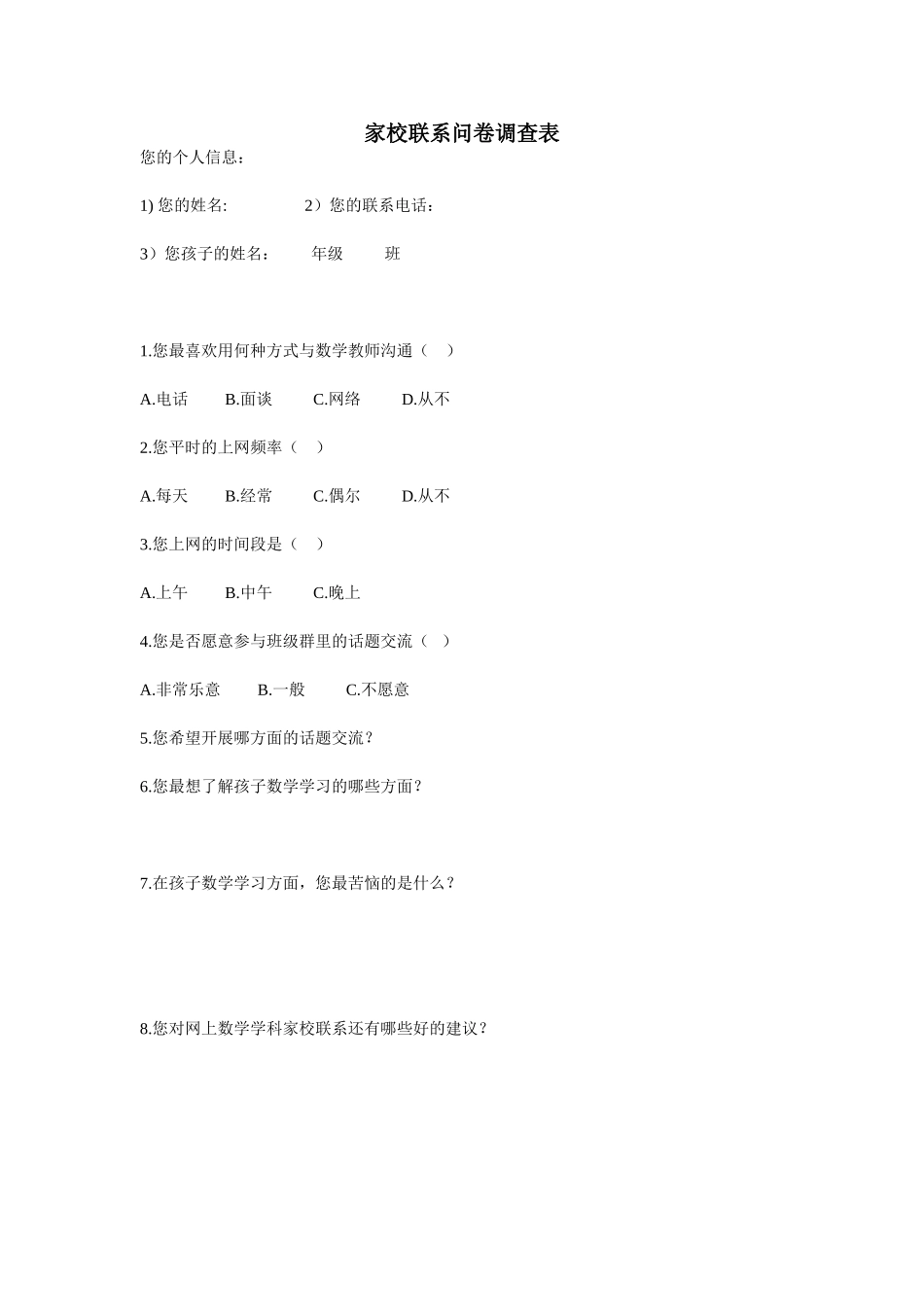 家校联系问卷调查表

您的个人信息：

1) 您的姓名: 2）您的联系电话：

3）您孩子的姓名： 年级 班

1.您最喜欢用何种方式与数学教师沟通（ ）

A.电话 B.面谈 C.网络 D.从不

2.您平时的上网频率（ ）

A.每天 B.经常 C.偶尔 D.从不

3.您上网的时间段是（ ）

A.上午 B.中午 C.晚上

4.您是否愿意参与班级群里的话题交流（ ）

A.非常乐意 B.一般 C.不愿意

5.您希望开展哪方面的话题交流？

6.您最想了解孩子数学学习的哪些方面？

7.在孩子数学学习方面，您最苦恼的是什么？

8.您对网上数学学科家校联系还有哪些好的建议？